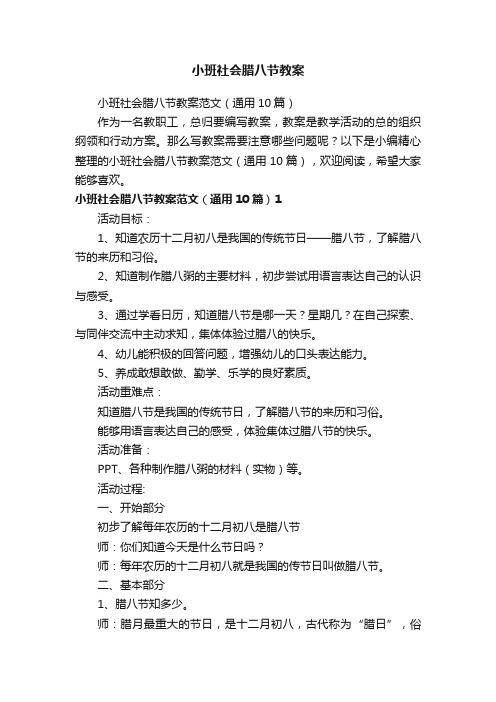 小班社会腊八节教案

小班社会腊八节教案范文（通用10篇）

作为一名教职工，总归要编写教案，教案是教学活动的总的组织纲领和行动方案。那么写教案需要注意哪些问题呢？以下是小编精心整理的小班社会腊八节教案范文（通用10篇），欢迎阅读，希望大家能够喜欢。

小班社会腊八节教案范文（通用10篇）1

活动目标：

1、知道农历十二月初八是我国的传统节日——腊八节，了解腊八节的来历和习俗。

2、知道制作腊八粥的主要材料，初步尝试用语言表达自己的认识与感受。

3、通过学看日历，知道腊八节是哪一天？星期几？在自己探索、与同伴交流中主动求知，集体体验过腊八的快乐。

4、幼儿能积极的回答问题，增强幼儿的口头表达能力。

5、养成敢想敢做、勤学、乐学的良好素质。

活动重难点：

知道腊八节是我国的传统节日，了解腊八节的来历和习俗。

能够用语言表达自己的感受，体验集体过腊八节的快乐。

活动准备：

PPT、各种制作腊八粥的材料（实物）等。

活动过程:

一、开始部分

初步了解每年农历的十二月初八是腊八节

师：你们知道今天是什么节日吗？

师：每年农历的十二月初八就是我国的传节日叫做腊八节。

二、基本部分

1、腊八节知多少。

师：腊月最重大的节日，是十二月初八，古代称为“腊日”，俗